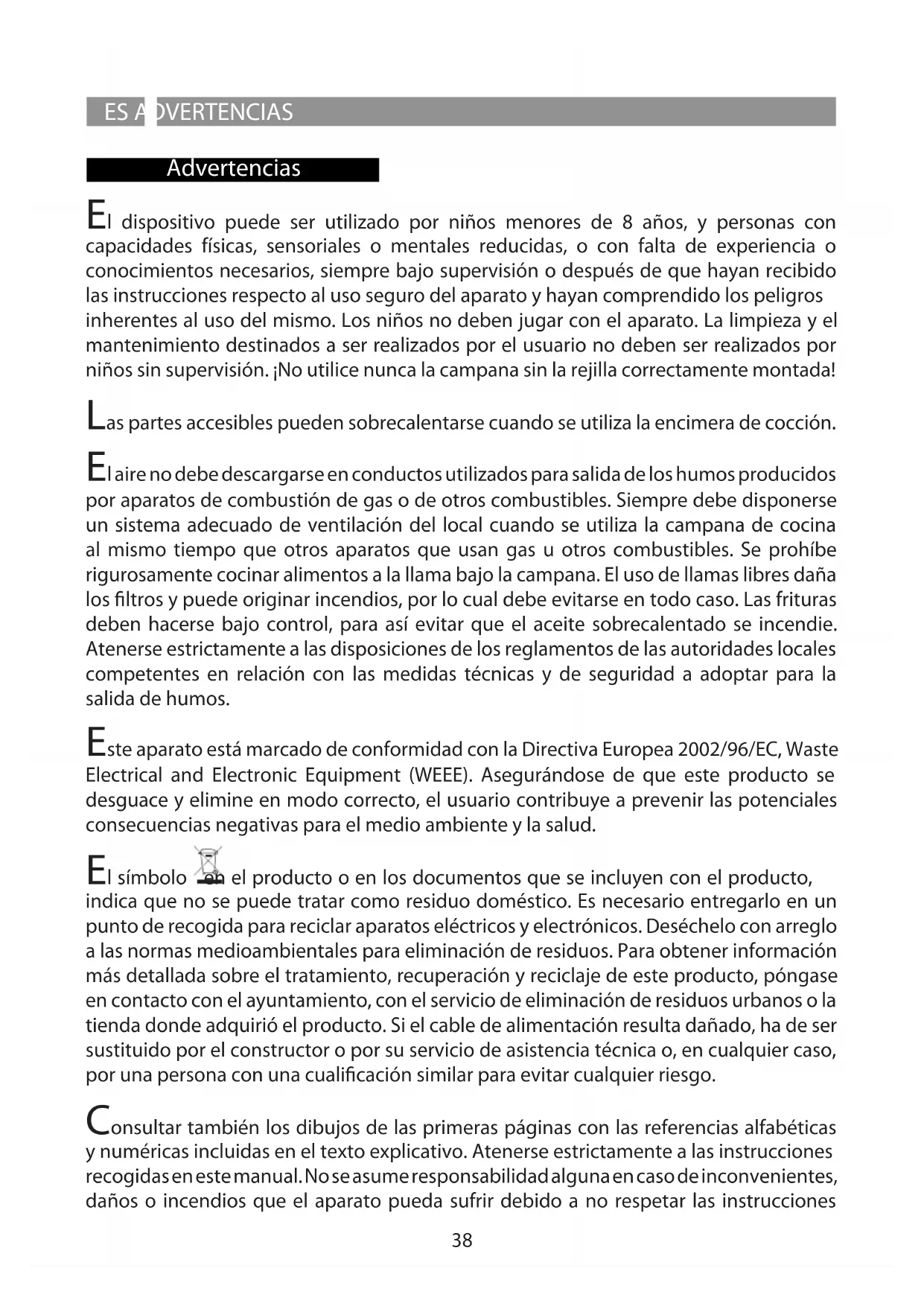 ES ADVERTENCIAS

Advertencias

El dispositivo puede ser utilizado por niños menores de 8 años, y personas con capacidades físicas, sensoriales o mentales reducidas, o con falta de experiencia o conocimientos necesarios, siempre bajo supervisión o después de que hayan recibido las instrucciones respecto al uso seguro del aparato y hayan comprendido los peligros inherentes al uso del mismo. Los niños no deben jugar con el aparato. La limpieza y el mantenimiento destinados a ser realizados por el usuario no deben ser realizados por niños sin supervisión. ¡No utilice nunca la campana sin la rejilla correctamente montada!

Las partes accesibles pueden sobrecalentarse cuando se utiliza la encimera de cocción.

El aire no debe descargarse en conductos utilizados para salida de los humos producidos por aparatos de combustión de gas o de otros combustibles. Siempre debe disponerse un sistema adecuado de ventilación del local cuando se utiliza la campana de cocina al mismo tiempo que otros aparatos que usan gas u otros combustibles. Se prohíbe rigurosamente cocinar alimentos a la llama bajo la campana. El uso de llamas libres daña los filtros y puede originar incendios, por lo cual debe evitarse en todo caso. Las frituras deben hacerse bajo control, para así evitar que el aceite sobrecalentado se incendie. Atenerse estrictamente a las disposiciones de los reglamentos de las autoridades locales competentes en relación con las medidas técnicas y de seguridad a adoptar para la salida de humos.

Este aparato está marcado de conformidad con la Directiva Europea 2002/96/EC, Waste Electrical and Electronic Equipment (WEEE). Asegurándose de que este producto se desguace y elimine en modo correcto, el usuario contribuye a prevenir las potenciales consecuencias negativas para el medio ambiente y la salud.

El símbolo en el producto o en los documentos que se incluyen con el producto, indica que no se puede tratar como residuo doméstico. Es necesario entregarlo en un punto de recogida para reciclar aparatos eléctricos y electrónicos. Deséchelo con arreglo a las normas medioambientales para eliminación de residuos. Para obtener información más detallada sobre el tratamiento, recuperación y reciclaje de este producto, póngase en contacto con el ayuntamiento, con el servicio de eliminación de residuos urbanos o la tienda donde adquirió el producto. Si el cable de alimentación resulta dañado, ha de ser sustituido por el constructor o por su servicio de asistencia técnica o, en cualquier caso, por una persona con una cualificación similar para evitar cualquier riesgo.

Consultar también los dibujos de las primeras páginas con las referencias alfabéticas y numéricas incluidas en el texto explicativo. Atenerse estrictamente a las instrucciones recogidas en este manual. No se asume responsabilidad alguna en caso de inconvenientes, daños o incendios que el aparato pueda sufrir debido a no respetar las instrucciones

38